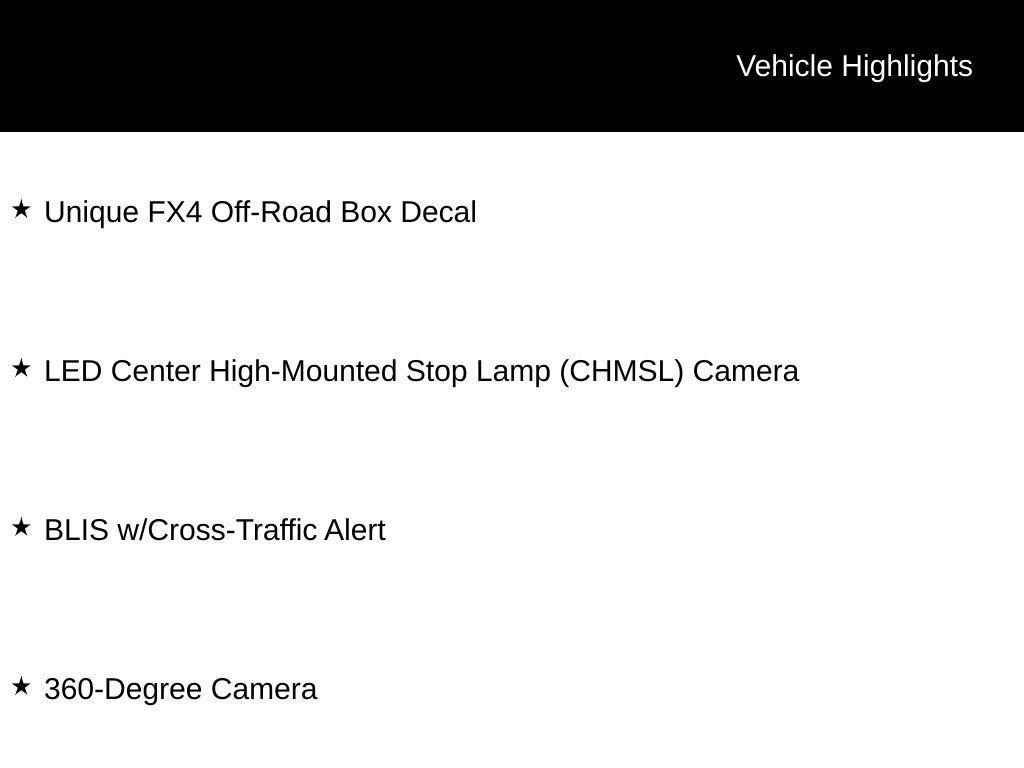 Vehicle Highlights

★ Unique FX4 Off-Road Box Decal

★ LED Center High-Mounted Stop Lamp (CHMSL) Camera

★ BLIS w/Cross-Traffic Alert

★ 360-Degree Camera